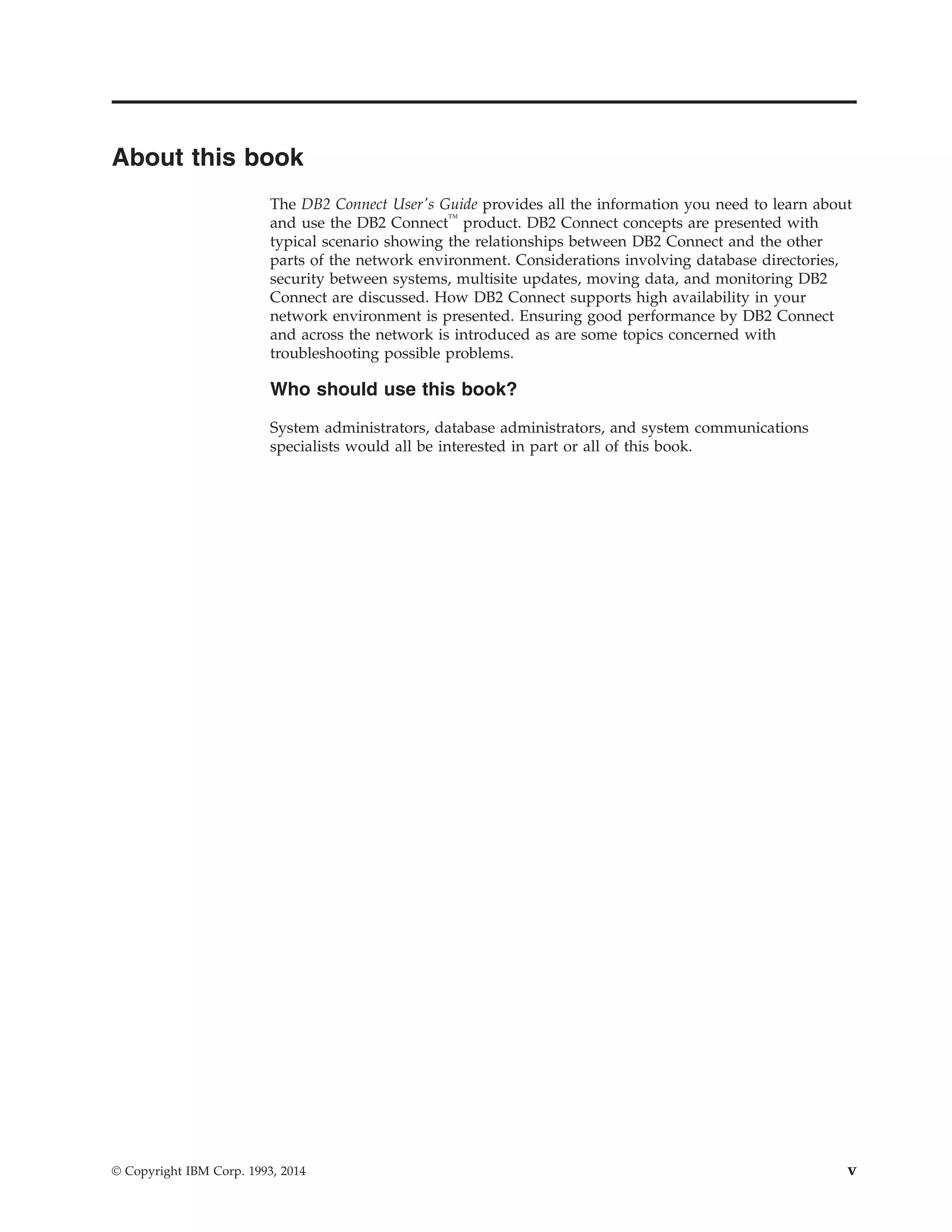 About this book

The DB2 Connect User's Guide provides all the information you need to learn about and use the DB2 Connect™ product. DB2 Connect concepts are presented with typical scenario showing the relationships between DB2 Connect and the other parts of the network environment. Considerations involving database directories, security between systems, multisite updates, moving data, and monitoring DB2 Connect are discussed. How DB2 Connect supports high availability in your network environment is presented. Ensuring good performance by DB2 Connect and across the network is introduced as are some topics concerned with troubleshooting possible problems.

Who should use this book?

System administrators, database administrators, and system communications specialists would all be interested in part or all of this book.

© Copyright IBM Corp. 1993, 2014

v